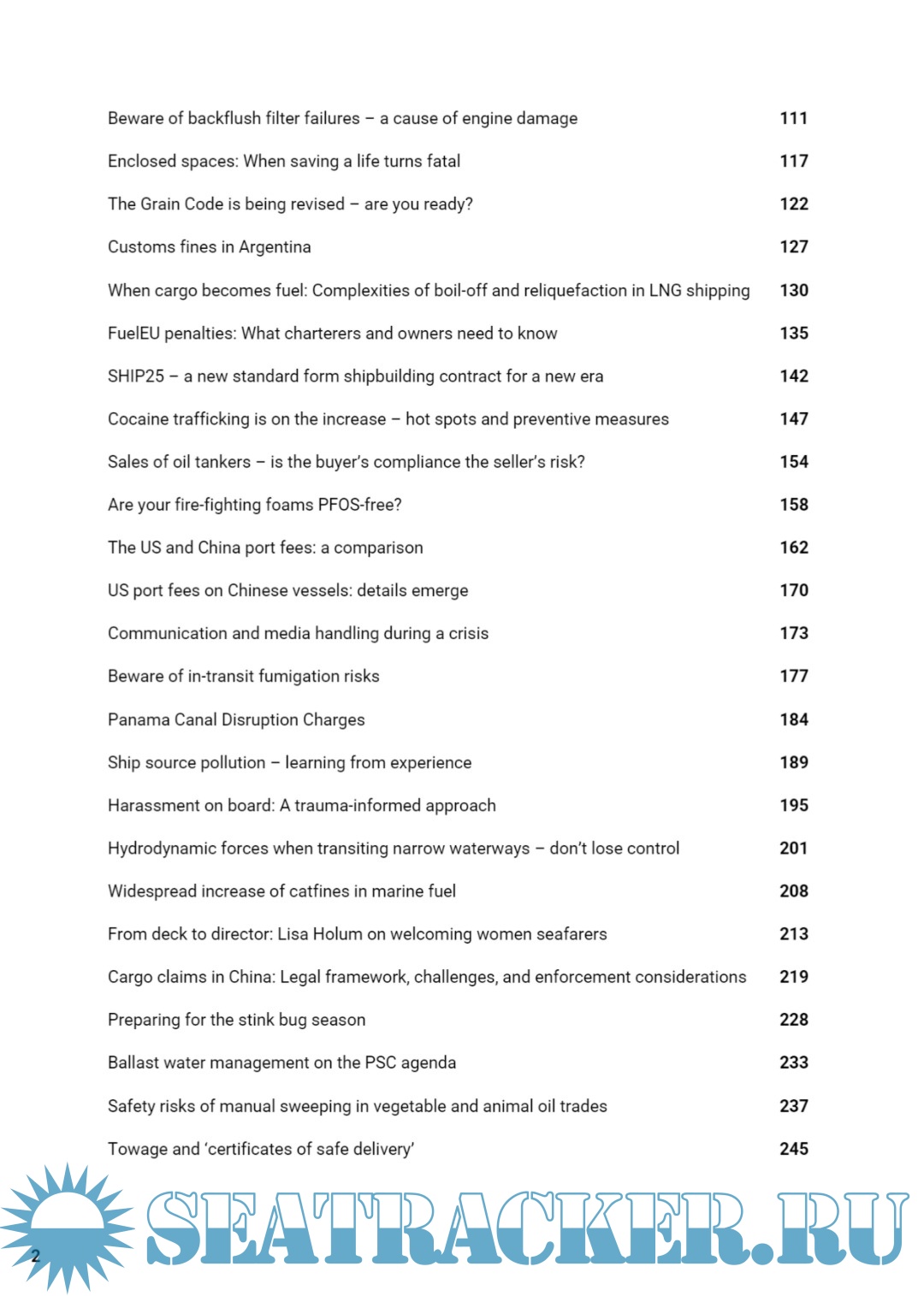 | | |
|---|---|
| Beware of backflush filter failures – a cause of engine damage | 111 |
| Enclosed spaces: When saving a life turns fatal | 117 |
| The Grain Code is being revised – are you ready? | 122 |
| Customs fines in Argentina | 127 |
| When cargo becomes fuel: Complexities of boil-off and reliquefaction in LNG shipping | 130 |
| FuelEU penalties: What charterers and owners need to know | 135 |
| SHIP25 – a new standard form shipbuilding contract for a new era | 142 |
| Cocaine trafficking is on the increase – hot spots and preventive measures | 147 |
| Sales of oil tankers – is the buyer's compliance the seller's risk? | 154 |
| Are your fire-fighting foams PFOS-free? | 158 |
| The US and China port fees: a comparison | 162 |
| US port fees on Chinese vessels: details emerge | 170 |
| Communication and media handling during a crisis | 173 |
| Beware of in-transit fumigation risks | 177 |
| Panama Canal Disruption Charges | 184 |
| Ship source pollution – learning from experience | 189 |
| Harassment on board: A trauma-informed approach | 195 |
| Hydrodynamic forces when transiting narrow waterways – don't lose control | 201 |
| Widespread increase of catfines in marine fuel | 208 |
| From deck to director: Lisa Holum on welcoming women seafarers | 213 |
| Cargo claims in China: Legal framework, challenges, and enforcement considerations | 219 |
| Preparing for the stink bug season | 228 |
| Ballast water management on the PSC agenda | 233 |
| Safety risks of manual sweeping in vegetable and animal oil trades | 237 |
| Towage and 'certificates of safe delivery' | 245 |

2

SEATRACKER.RU